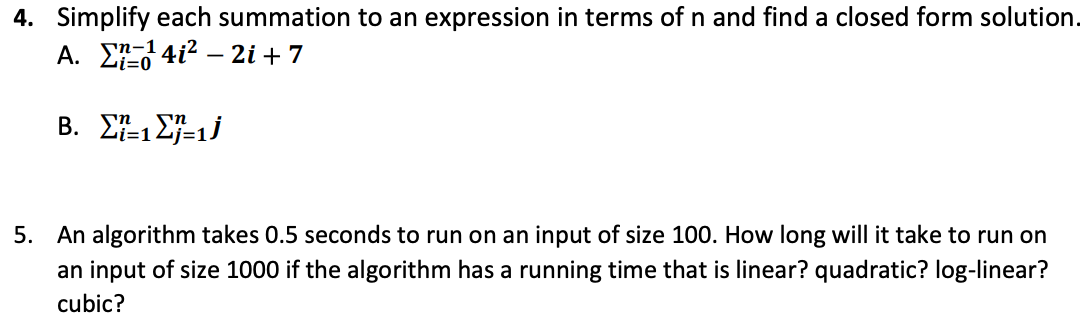 4. Simplify each summation to an expression in terms of n and find a closed form solution.

A. $\sum_{i=0}^{n-1} 4i^2 - 2i + 7$

B. $\sum_{i=1}^{n} \sum_{j=1}^{n} j$

5. An algorithm takes 0.5 seconds to run on an input of size 100. How long will it take to run on an input of size 1000 if the algorithm has a running time that is linear? quadratic? log-linear? cubic?